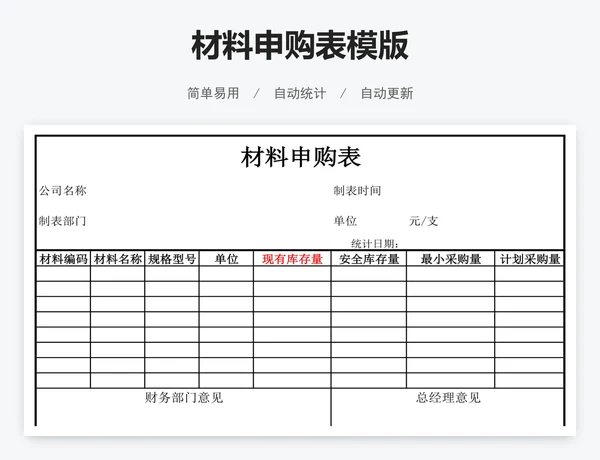 材料申购表模版

简单易用 / 自动统计 / 自动更新

材料申购表

公司名称

制表时间

制表部门

单位 元/支

统计日期：

| 材料编码 | 材料名称 | 规格型号 | 单位 | 现有库存量 | 安全库存量 | 最小采购量 | 计划采购量 |
|---|---|---|---|---|---|---|---|
| | | | | | | | |
| | | | | | | | |
| | | | | | | | |
| | | | | | | | |
| | | | | | | | |
| | | | | | | | |
| | | | | | | | |
| | | | | | | | |

财务部门意见

总经理意见